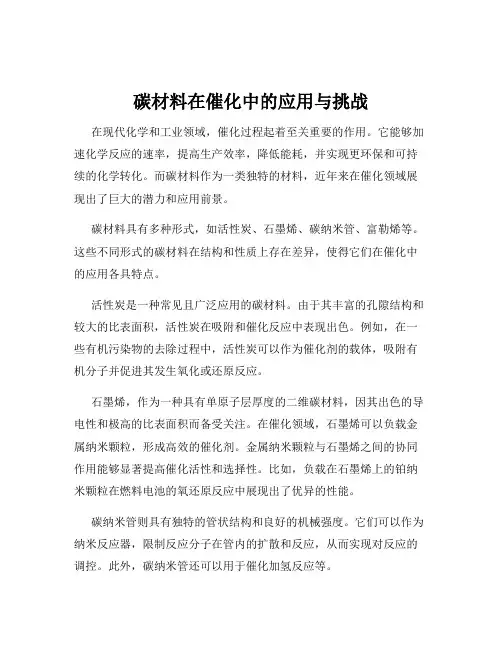 碳材料在催化中的应用与挑战

在现代化学和工业领域，催化过程起着至关重要的作用。它能够加速化学反应的速率，提高生产效率，降低能耗，并实现更环保和可持续的化学转化。而碳材料作为一类独特的材料，近年来在催化领域展现出了巨大的潜力和应用前景。

碳材料具有多种形式，如活性炭、石墨烯、碳纳米管、富勒烯等。这些不同形式的碳材料在结构和性质上存在差异，使得它们在催化中的应用各具特点。

活性炭是一种常见且广泛应用的碳材料。由于其丰富的孔隙结构和较大的比表面积，活性炭在吸附和催化反应中表现出色。例如，在一些有机污染物的去除过程中，活性炭可以作为催化剂的载体，吸附有机分子并促进其发生氧化或还原反应。

石墨烯，作为一种具有单原子层厚度的二维碳材料，因其出色的导电性和极高的比表面积而备受关注。在催化领域，石墨烯可以负载金属纳米颗粒，形成高效的催化剂。金属纳米颗粒与石墨烯之间的协同作用能够显著提高催化活性和选择性。比如，负载在石墨烯上的铂纳米颗粒在燃料电池的氧还原反应中展现出了优异的性能。

碳纳米管则具有独特的管状结构和良好的机械强度。它们可以作为纳米反应器，限制反应分子在管内的扩散和反应，从而实现对反应的调控。此外，碳纳米管还可以用于催化加氢反应等。